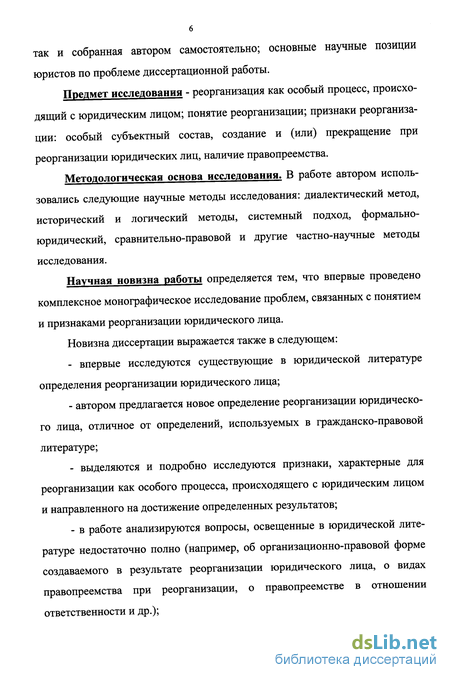 6

так и собранная автором самостоятельно; основные научные позиции юристов по проблеме диссертационной работы.

Предмет исследования - реорганизация как особый процесс, происходящий с юридическим лицом; понятие реорганизации; признаки реорганизации: особый субъектный состав, создание и (или) прекращение при реорганизации юридических лиц, наличие правопреемства.

Методологическая основа исследования. В работе автором использовались следующие научные методы исследования: диалектический метод, исторический и логический методы, системный подход, формально-юридический, сравнительно-правовой и другие частно-научные методы исследования.

Научная новизна работы определяется тем, что впервые проведено комплексное монографическое исследование проблем, связанных с понятием и признаками реорганизации юридического лица.

Новизна диссертации выражается также в следующем:

- впервые исследуются существующие в юридической литературе определения реорганизации юридического лица;

- автором предлагается новое определение реорганизации юридического лица, отличное от определений, используемых в гражданско-правовой литературе;

- выделяются и подробно исследуются признаки, характерные для реорганизации как особого процесса, происходящего с юридическим лицом и направленного на достижение определенных результатов;

- в работе анализируются вопросы, освещенные в юридической литературе недостаточно полно (например, об организационно-правовой форме создаваемого в результате реорганизации юридического лица, о видах правопреемства при реорганизации, о правопреемстве в отношении ответственности и др.);

dsLib.net
библиотека диссертаций